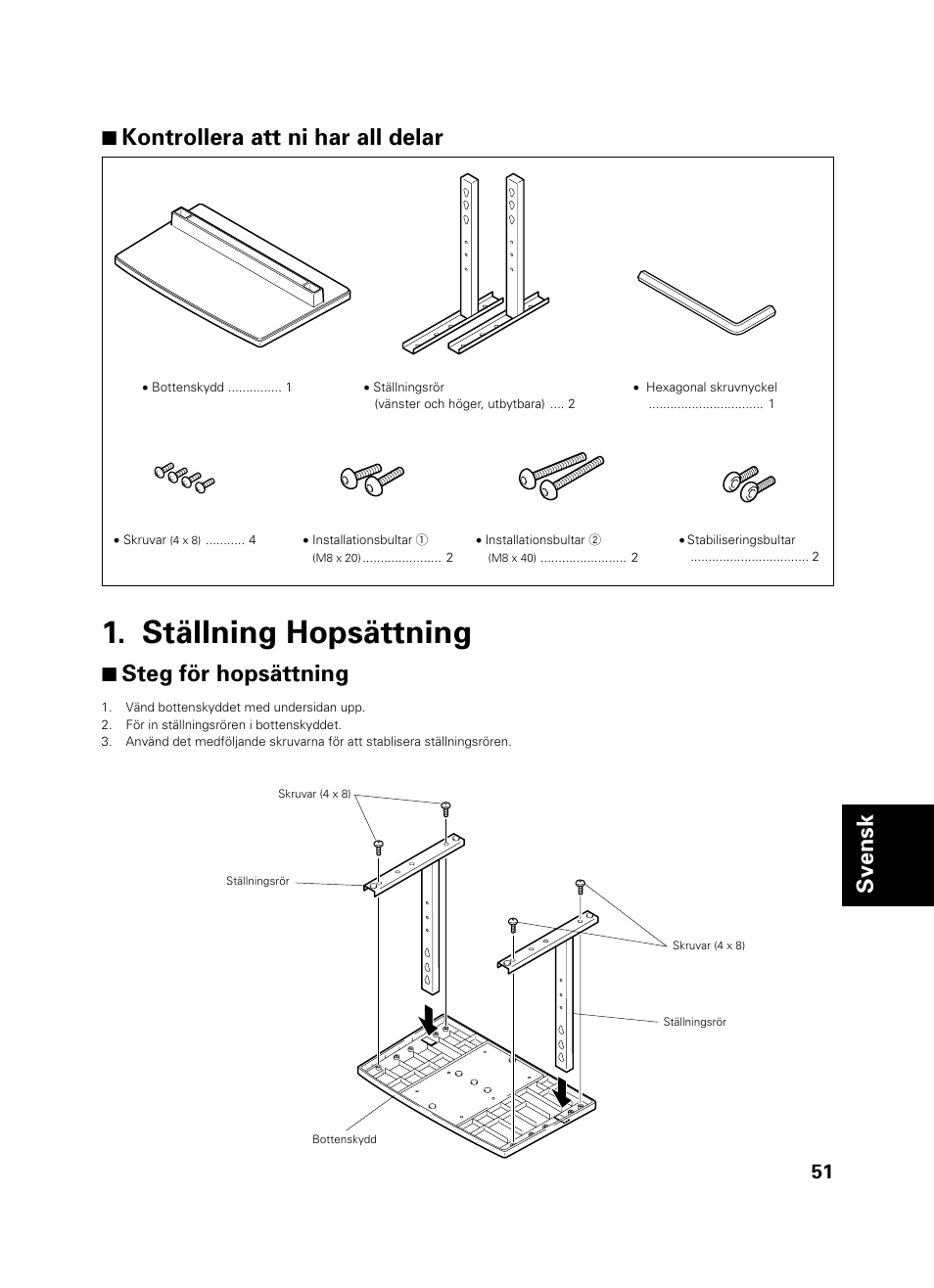 ■ Kontrollera att ni har all delar

• Bottenskydd ............... 1

• Ställningsrör (vänster och höger, utbytbara) .... 2

• Hexagonal skruvnyckel ................................ 1

• Skruvar (4 x 8) ........... 4

• Installationsbultar ① (M8 x 20) ...................... 2

• Installationsbultar ② (M8 x 40) ........................ 2

• Stabiliseringsbultar ................................. 2

1. Ställning Hopsättning

■ Steg för hopsättning

1. Vänd bottenskyddet med undersidan upp.
2. För in ställningsrören i bottenskyddet.
3. Använd det medföljande skruvarna för att stablisera ställningsrören.

Skruvar (4 x 8)

Ställningsrör

Skruvar (4 x 8)

Ställningsrör

Bottenskydd

Svensk

51